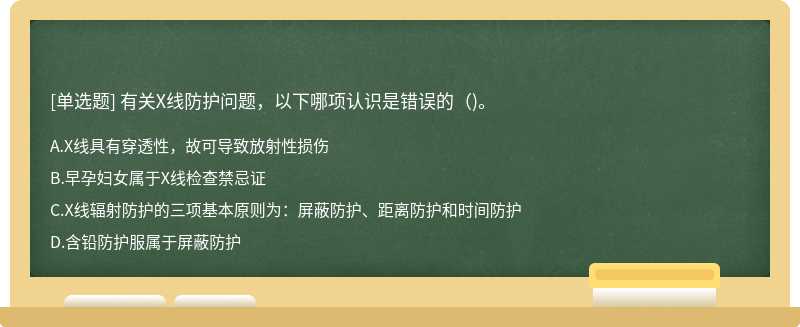 [单选题] 有关X线防护问题，以下哪项认识是错误的（)。

A.X线具有穿透性，故可导致放射性损伤

B.早孕妇女属于X线检查禁忌证

C.X线辐射防护的三项基本原则为：屏蔽防护、距离防护和时间防护

D.含铅防护服属于屏蔽防护